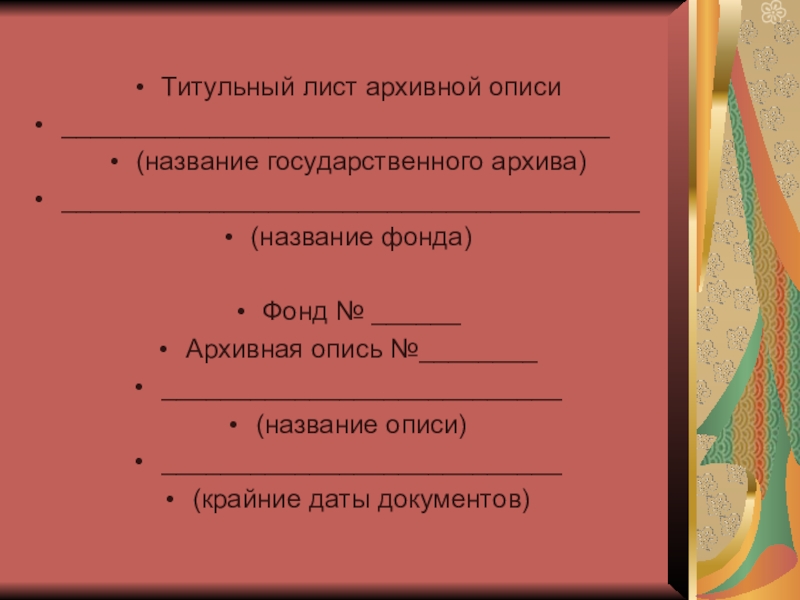 • Титульный лист архивной описи

• ____

• (название государственного архива)

• ____

• (название фонда)

• Фонд № ____

• Архивная опись №____

• ____

• (название описи)

• ____

• (крайние даты документов)